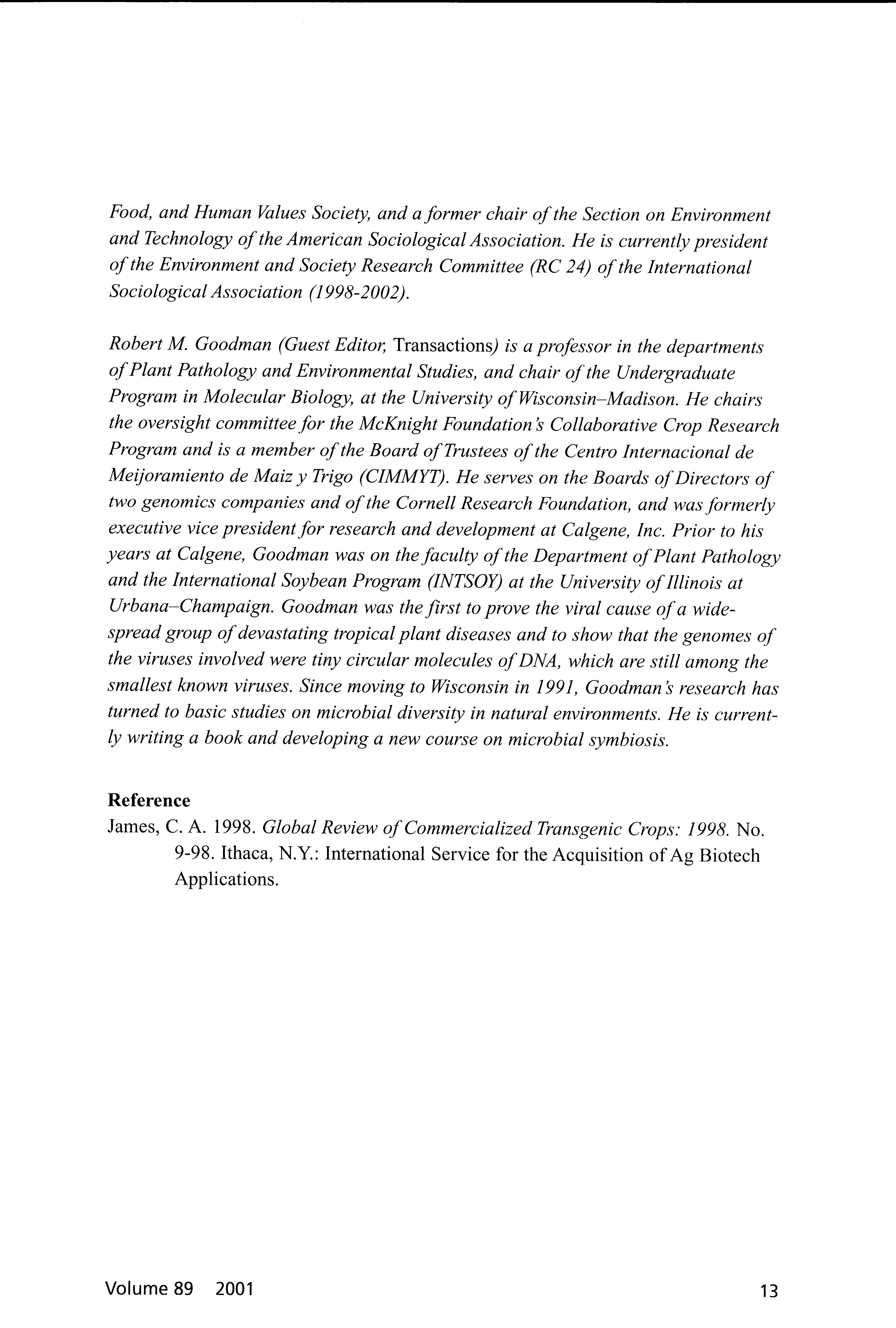 Food, and Human Values Society, and a former chair of the Section on Environment and Technology of the American Sociological Association. He is currently president of the Environment and Society Research Committee (RC 24) of the International Sociological Association (1998-2002).

Robert M. Goodman (Guest Editor, Transactions) is a professor in the departments of Plant Pathology and Environmental Studies, and chair of the Undergraduate Program in Molecular Biology, at the University of Wisconsin–Madison. He chairs the oversight committee for the McKnight Foundation's Collaborative Crop Research Program and is a member of the Board of Trustees of the Centro Internacional de Meijoramiento de Maiz y Trigo (CIMMYT). He serves on the Boards of Directors of two genomics companies and of the Cornell Research Foundation, and was formerly executive vice president for research and development at Calgene, Inc. Prior to his years at Calgene, Goodman was on the faculty of the Department of Plant Pathology and the International Soybean Program (INTSOY) at the University of Illinois at Urbana–Champaign. Goodman was the first to prove the viral cause of a widespread group of devastating tropical plant diseases and to show that the genomes of the viruses involved were tiny circular molecules of DNA, which are still among the smallest known viruses. Since moving to Wisconsin in 1991, Goodman's research has turned to basic studies on microbial diversity in natural environments. He is currently writing a book and developing a new course on microbial symbiosis.

Reference
James, C. A. 1998. Global Review of Commercialized Transgenic Crops: 1998. No. 9-98. Ithaca, N.Y.: International Service for the Acquisition of Ag Biotech Applications.

Volume 89 2001

13